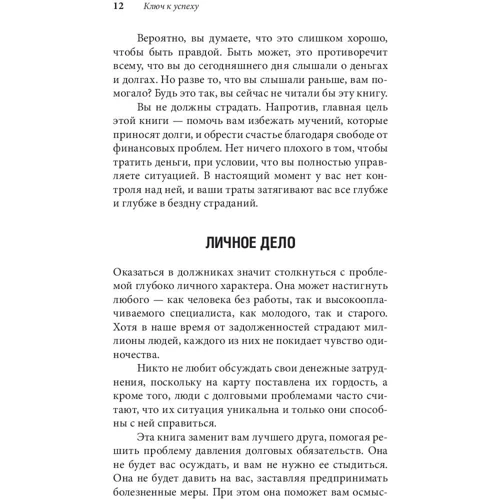 12 Ключ к успеху

Вероятно, вы думаете, что это слишком хорошо, чтобы быть правдой. Быть может, это противоречит всему, что вы до сегодняшнего дня слышали о деньгах и долгах. Но разве то, что вы слышали раньше, вам помогало? Будь это так, вы сейчас не читали бы эту книгу.

Вы не должны страдать. Напротив, главная цель этой книги — помочь вам избежать мучений, которые приносят долги, и обрести счастье благодаря свободе от финансовых проблем. Нет ничего плохого в том, чтобы тратить деньги, при условии, что вы полностью управляете ситуацией. В настоящий момент у вас нет контроля над ней, и ваши траты затягивают вас все глубже и глубже в бездну страданий.

ЛИЧНОЕ ДЕЛО

Оказаться в должниках значит столкнуться с проблемой глубоко личного характера. Она может настигнуть любого — как человека без работы, так и высокооплачиваемого специалиста, как молодого, так и старого. Хотя в наше время от задолженностей страдают миллионы людей, каждого из них не покидает чувство одиночества.

Никто не любит обсуждать свои денежные затруднения, поскольку на карту поставлена их гордость, а кроме того, люди с долговыми проблемами часто считают, что их ситуация уникальна и только они способны с ней справиться.

Эта книга заменит вам лучшего друга, помогая решить проблему давления долговых обязательств. Она не будет вас осуждать, и вам не нужно ее стыдиться. Она не будет давить на вас, заставляя предпринимать болезненные меры. При этом она поможет вам осмыс-